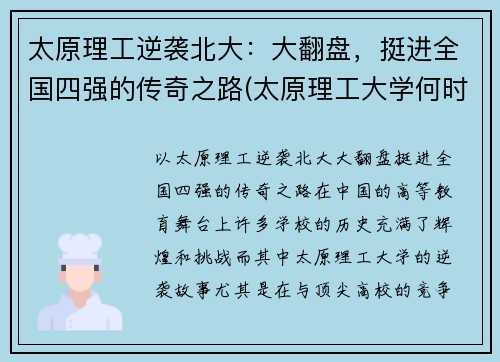 太原理工逆袭北大：大翻盘，挺进全国四强的传奇之路(太原理工大学何时

以太原理工逆袭北大大翻盘挺进全国四强的传奇之路在中国的高等教育舞台上许多学校的历史充满了辉煌和挑战而其中太原理工大学的逆袭故事尤其是在与顶尖高校的竞争